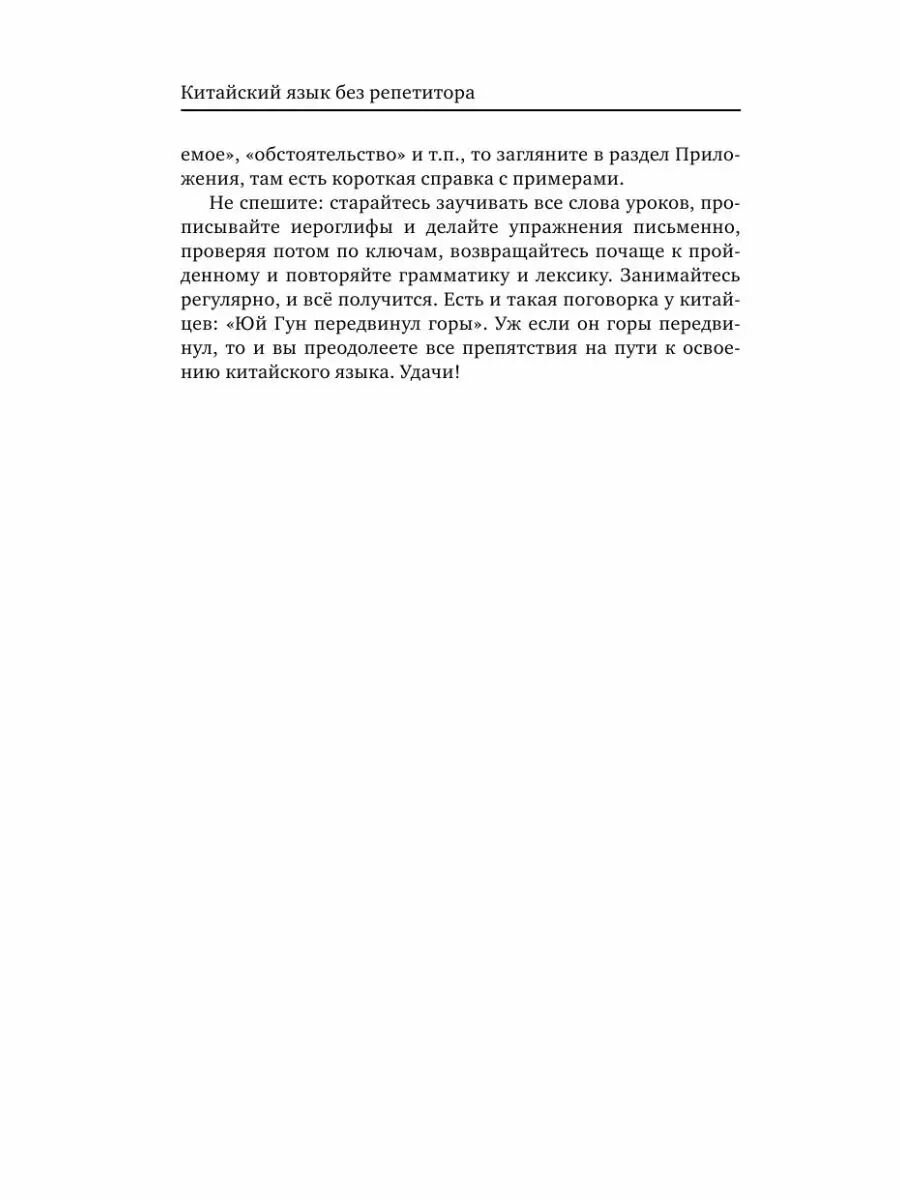 Китайский язык без репетитора

емое», «обстоятельство» и т.п., то загляните в раздел Приложения, там есть короткая справка с примерами.

Не спешите: старайтесь заучивать все слова уроков, прописывайте иероглифы и делайте упражнения письменно, проверяя потом по ключам, возвращайтесь почаще к пройденному и повторяйте грамматику и лексику. Занимайтесь регулярно, и всё получится. Есть и такая поговорка у китайцев: «Юй Гун передвинул горы». Уж если он горы передвинул, то и вы преодолеете все препятствия на пути к освоению китайского языка. Удачи!